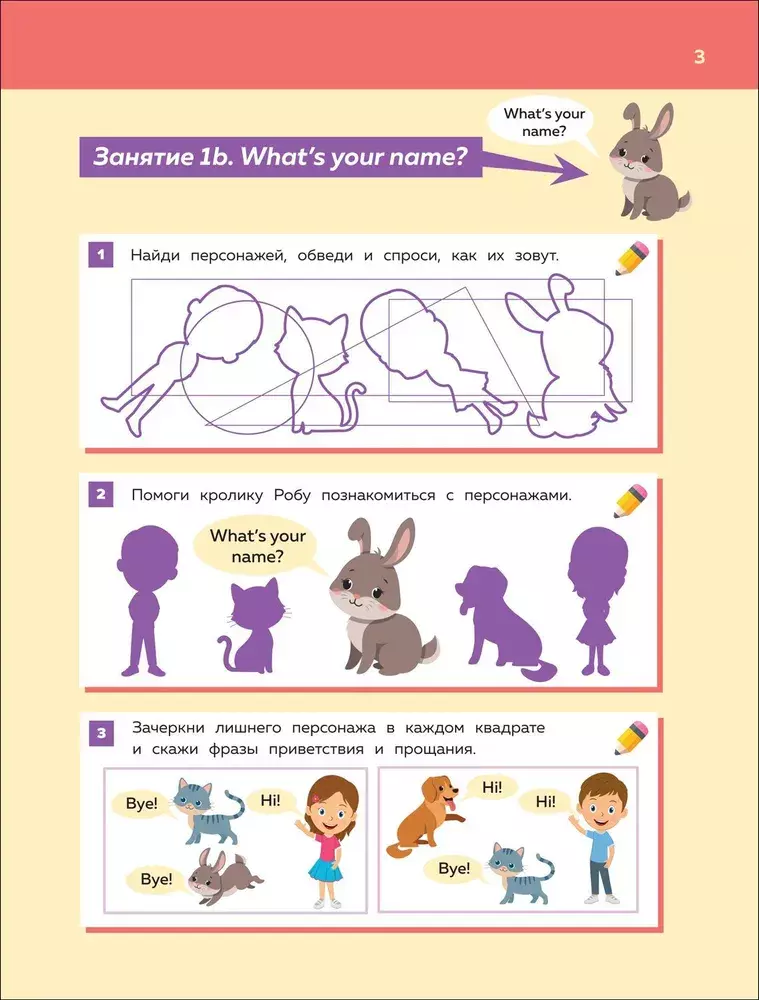 3

What's your name?

Занятие 1b. What's your name?

1 Найди персонажей, обведи и спроси, как их зовут.

2 Помоги кролику Робу познакомиться с персонажами.

What's your name?

3 Зачеркни лишнего персонажа в каждом квадрате и скажи фразы приветствия и прощания.

Bye!

Hi!

Bye!

Hi!

Hi!

Bye!